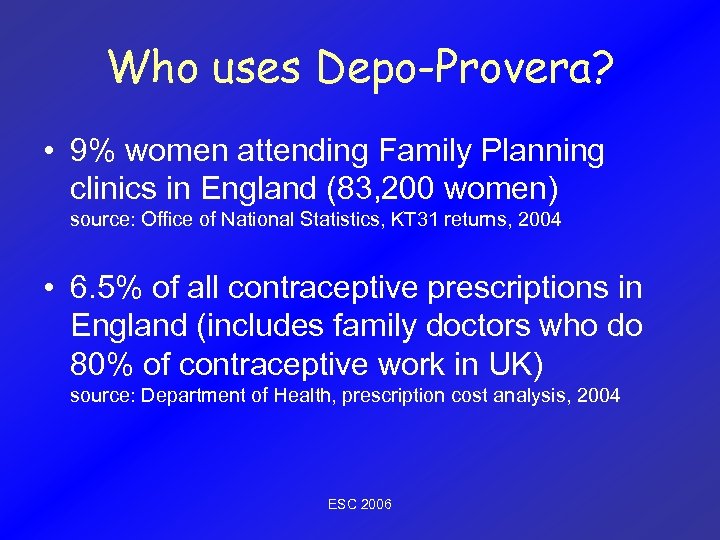 Who uses Depo-Provera?

• 9% women attending Family Planning clinics in England (83,200 women)
source: Office of National Statistics, KT31 returns, 2004

• 6.5% of all contraceptive prescriptions in England (includes family doctors who do 80% of contraceptive work in UK)
source: Department of Health, prescription cost analysis, 2004

ESC 2006